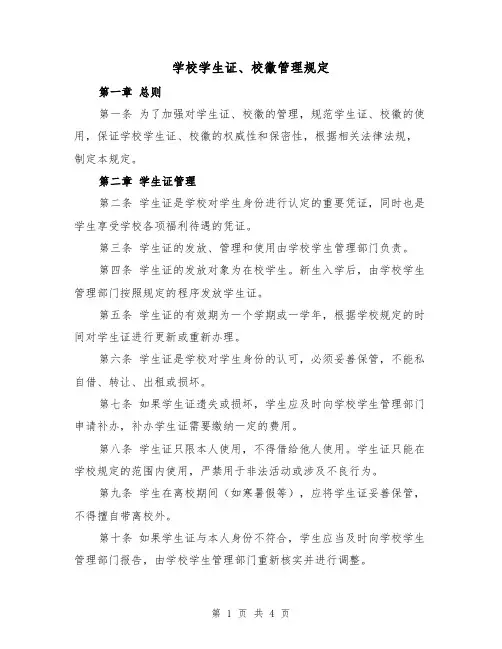 学校学生证、校徽管理规定

第一章 总则

第一条 为了加强对学生证、校徽的管理，规范学生证、校徽的使用，保证学校学生证、校徽的权威性和保密性，根据相关法律法规，制定本规定。

第二章 学生证管理

第二条 学生证是学校对学生身份进行认定的重要凭证，同时也是学生享受学校各项福利待遇的凭证。

第三条 学生证的发放、管理和使用由学校学生管理部门负责。

第四条 学生证的发放对象为在校学生。新生入学后，由学校学生管理部门按照规定的程序发放学生证。

第五条 学生证的有效期为一个学期或一学年，根据学校规定的时间对学生证进行更新或重新办理。

第六条 学生证是学校对学生身份的认可，必须妥善保管，不能私自借、转让、出租或损坏。

第七条 如果学生证遗失或损坏，学生应及时向学校学生管理部门申请补办，补办学生证需要缴纳一定的费用。

第八条 学生证只限本人使用，不得借给他人使用。学生证只能在学校规定的范围内使用，严禁用于非法活动或涉及不良行为。

第九条 学生在离校期间（如寒暑假等），应将学生证妥善保管，不得擅自带离校外。

第十条 如果学生证与本人身份不符合，学生应当及时向学校学生管理部门报告，由学校学生管理部门重新核实并进行调整。

第 1 页 共 4 页